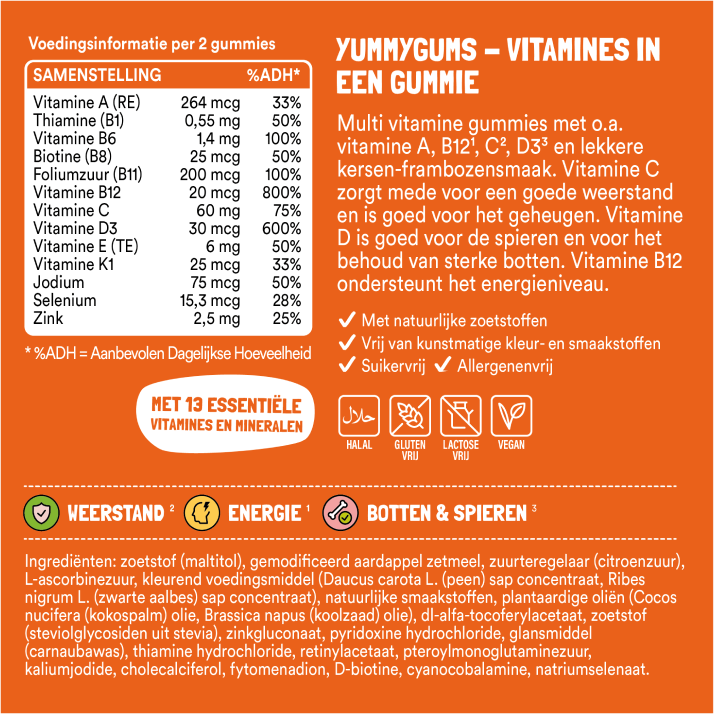 Voedingsinformatie per 2 gummies

| SAMENSTELLING | | %ADH* |
|---|---|---|
| Vitamine A (RE) | 264 mcg | 33% |
| Thiamine (B1) | 0,55 mg | 50% |
| Vitamine B6 | 1,4 mg | 100% |
| Biotine (B8) | 25 mcg | 50% |
| Foliumzuur (B11) | 200 mcg | 100% |
| Vitamine B12 | 20 mcg | 800% |
| Vitamine C | 60 mg | 75% |
| Vitamine D3 | 30 mcg | 600% |
| Vitamine E (TE) | 6 mg | 50% |
| Vitamine K1 | 25 mcg | 33% |
| Jodium | 75 mcg | 50% |
| Selenium | 15,3 mcg | 28% |
| Zink | 2,5 mg | 25% |

* %ADH = Aanbevolen Dagelijkse Hoeveelheid

MET 13 ESSENTIËLE VITAMINES EN MINERALEN

YUMMYGUMS – VITAMINES IN EEN GUMMIE

Multi vitamine gummies met o.a. vitamine A, B12¹, C², D3³ en lekkere kersen-frambozensmaak. Vitamine C zorgt mede voor een goede weerstand en is goed voor het geheugen. Vitamine D is goed voor de spieren en voor het behoud van sterke botten. Vitamine B12 ondersteunt het energieniveau.

✓ Met natuurlijke zoetstoffen
✓ Vrij van kunstmatige kleur- en smaakstoffen
✓ Suikervrij ✓ Allergenenvrij

حلال
HALAL
GLUTEN VRIJ
LACTOSE VRIJ
VEGAN

WEERSTAND ² ENERGIE ¹ BOTTEN & SPIEREN ³

Ingrediënten: zoetstof (maltitol), gemodificeerd aardappel zetmeel, zuurteregelaar (citroenzuur), L-ascorbinezuur, kleurend voedingsmiddel (Daucus carota L. (peen) sap concentraat, Ribes nigrum L. (zwarte aalbes) sap concentraat), natuurlijke smaakstoffen, plantaardige oliën (Cocos nucifera (kokospalm) olie, Brassica napus (koolzaad) olie), dl-alfa-tocoferylacetaat, zoetstof (steviolglycosiden uit stevia), zinkgluconaat, pyridoxine hydrochloride, glansmiddel (carnaubawas), thiamine hydrochloride, retinylacetaat, pteroylmonoglutaminezuur, kaliumjodide, cholecalciferol, fytomenadion, D-biotine, cyanocobalamine, natriumselenaat.